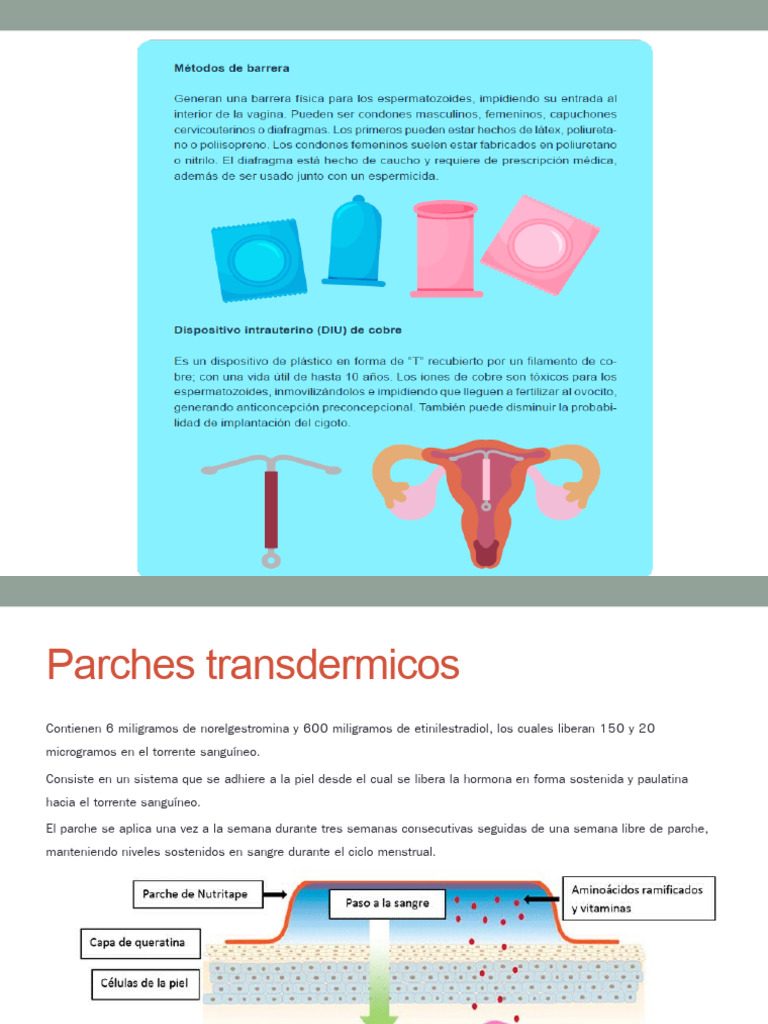 Métodos de barrera

Generan una barrera física para los espermatozoides, impidiendo su entrada al interior de la vagina. Pueden ser condones masculinos, femeninos, capuchones cervicouterinos o diafragmas. Los primeros pueden estar hechos de látex, poliuretano o poliisopreno. Los condones femeninos suelen estar fabricados en poliuretano o nitrilo. El diafragma está hecho de caucho y requiere de prescripción médica, además de ser usado junto con un espermicida.

Dispositivo intrauterino (DIU) de cobre

Es un dispositivo de plástico en forma de "T" recubierto por un filamento de cobre; con una vida útil de hasta 10 años. Los iones de cobre son tóxicos para los espermatozoides, inmovilizándolos e impidiendo que lleguen a fertilizar al ovocito, generando anticoncepción preconcepcional. También puede disminuir la probabilidad de implantación del cigoto.

Parches transdermicos

Contienen 6 miligramos de norelgestromina y 600 miligramos de etinilestradiol, los cuales liberan 150 y 20 microgramos en el torrente sanguíneo.

Consiste en un sistema que se adhiere a la piel desde el cual se libera la hormona en forma sostenida y paulatina hacia el torrente sanguíneo.

El parche se aplica una vez a la semana durante tres semanas consecutivas seguidas de una semana libre de parche, manteniendo niveles sostenidos en sangre durante el ciclo menstrual.

Parche de Nutritape

Paso a la sangre

Aminoácidos ramificados y vitaminas

Capa de queratina

Células de la piel